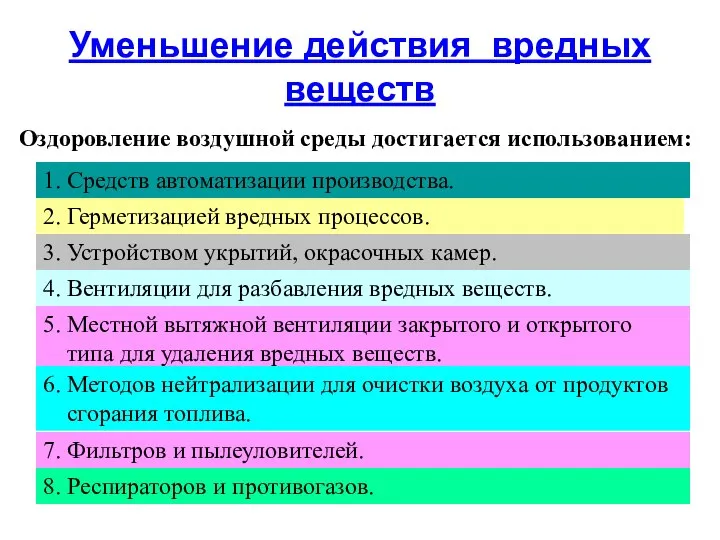 Уменьшение действия вредных веществ

Оздоровление воздушной среды достигается использованием:

1. Средств автоматизации производства.

2. Герметизацией вредных процессов.

3. Устройством укрытий, окрасочных камер.

4. Вентиляции для разбавления вредных веществ.

5. Местной вытяжной вентиляции закрытого и открытого типа для удаления вредных веществ.

6. Методов нейтрализации для очистки воздуха от продуктов сгорания топлива.

7. Фильтров и пылеуловителей.

8. Респираторов и противогазов.